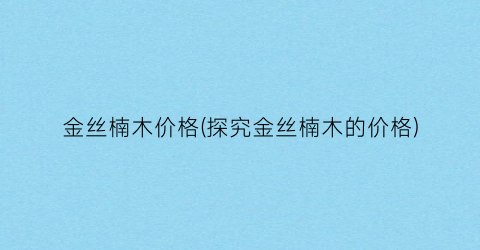 金丝楠木价格(探究金丝楠木的价格)